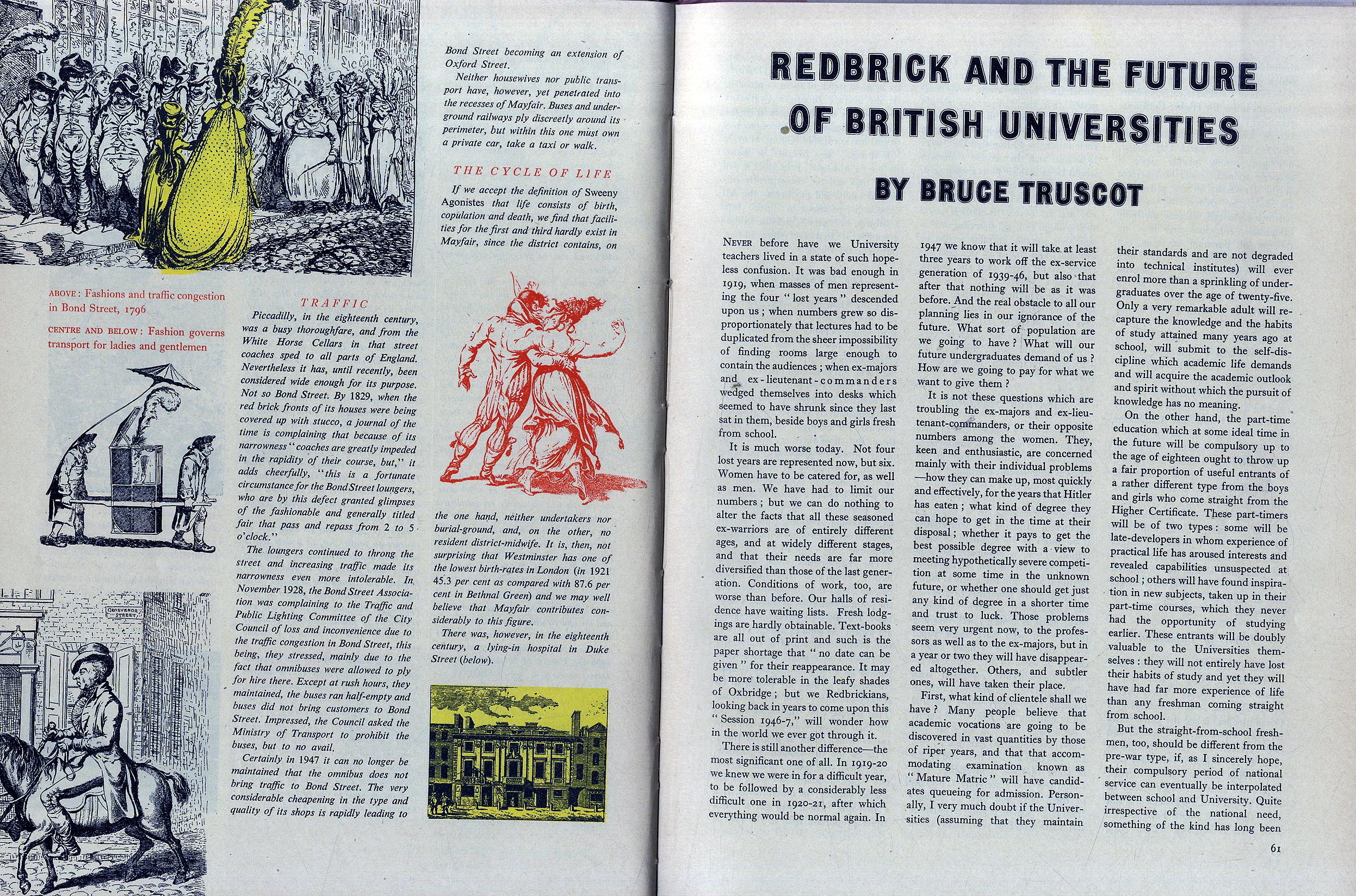 ABOVE: Fashions and traffic congestion in Bond Street, 1796

CENTRE AND BELOW: Fashion governs transport for ladies and gentlemen

GROSVENOR STREET

TRAFFIC

Piccadilly, in the eighteenth century, was a busy thoroughfare, and from the White Horse Cellars in that street coaches sped to all parts of England. Nevertheless it has, until recently, been considered wide enough for its purpose. Not so Bond Street. By 1829, when the red brick fronts of its houses were being covered up with stucco, a journal of the time is complaining that because of its narrowness "coaches are greatly impeded in the rapidity of their course, but," it adds cheerfully, "this is a fortunate circumstance for the Bond Street loungers, who are by this defect granted glimpses of the fashionable and generally titled fair that pass and repass from 2 to 5 o'clock."

The loungers continued to throng the street and increasing traffic made its narrowness even more intolerable. In November 1928, the Bond Street Association was complaining to the Traffic and Public Lighting Committee of the City Council of loss and inconvenience due to the traffic congestion in Bond Street, this being, they stressed, mainly due to the fact that omnibuses were allowed to ply for hire there. Except at rush hours, they maintained, the buses ran half-empty and buses did not bring customers to Bond Street. Impressed, the Council asked the Ministry of Transport to prohibit the buses, but to no avail.

Certainly in 1947 it can no longer be maintained that the omnibus does not bring traffic to Bond Street. The very considerable cheapening in the type and quality of its shops is rapidly leading to Bond Street becoming an extension of Oxford Street.

Neither housewives nor public transport have, however, yet penetrated into the recesses of Mayfair. Buses and underground railways ply discreetly around its perimeter, but within this one must own a private car, take a taxi or walk.

THE CYCLE OF LIFE

If we accept the definition of Sweeny Agonistes that life consists of birth, copulation and death, we find that facilities for the first and third hardly exist in Mayfair, since the district contains, on the one hand, neither undertakers nor burial-ground, and, on the other, no resident district-midwife. It is, then, not surprising that Westminster has one of the lowest birth-rates in London (in 1921 45.3 per cent as compared with 87.6 per cent in Bethnal Green) and we may well believe that Mayfair contributes considerably to this figure.

There was, however, in the eighteenth century, a lying-in hospital in Duke Street (below).

REDBRICK AND THE FUTURE OF BRITISH UNIVERSITIES

BY BRUCE TRUSCOT

NEVER before have we University teachers lived in a state of such hopeless confusion. It was bad enough in 1919, when masses of men representing the four "lost years" descended upon us; when numbers grew so disproportionately that lectures had to be duplicated from the sheer impossibility of finding rooms large enough to contain the audiences; when ex-majors and ex-lieutenant-commanders wedged themselves into desks which seemed to have shrunk since they last sat in them, beside boys and girls fresh from school.

It is much worse today. Not four lost years are represented now, but six. Women have to be catered for, as well as men. We have had to limit our numbers; but we can do nothing to alter the facts that all these seasoned ex-warriors are of entirely different ages, and at widely different stages, and that their needs are far more diversified than those of the last generation. Conditions of work, too, are worse than before. Our halls of residence have waiting lists. Fresh lodgings are hardly obtainable. Text-books are all out of print and such is the paper shortage that "no date can be given" for their reappearance. It may be more tolerable in the leafy shades of Oxbridge; but we Redbrickians, looking back in years to come upon this "Session 1946-7," will wonder how in the world we ever got through it.

There is still another difference—the most significant one of all. In 1919-20 we knew we were in for a difficult year, to be followed by a considerably less difficult one in 1920-21, after which everything would be normal again. In 1947 we know that it will take at least three years to work off the ex-service generation of 1939-46, but also that after that nothing will be as it was before. And the real obstacle to all our planning lies in our ignorance of the future. What sort of population are we going to have? What will our future undergraduates demand of us? How are we going to pay for what we want to give them?

It is not these questions which are troubling the ex-majors and ex-lieutenant-commanders, or their opposite numbers among the women. They, keen and enthusiastic, are concerned mainly with their individual problems—how they can make up, most quickly and effectively, for the years that Hitler has eaten; what kind of degree they can hope to get in the time at their disposal; whether it pays to get the best possible degree with a view to meeting hypothetically severe competition at some time in the unknown future, or whether one should get just any kind of degree in a shorter time and trust to luck. Those problems seem very urgent now, to the professors as well as to the ex-majors, but in a year or two they will have disappeared altogether. Others, and subtler ones, will have taken their place.

First, what kind of clientele shall we have? Many people believe that academic vocations are going to be discovered in vast quantities by those of riper years, and that that accommodating examination known as "Mature Matric" will have candidates queueing for admission. Personally, I very much doubt if the Universities (assuming that they maintain their standards and are not degraded into technical institutes) will ever enrol more than a sprinkling of undergraduates over the age of twenty-five. Only a very remarkable adult will recapture the knowledge and the habits of study attained many years ago at school, will submit to the self-discipline which academic life demands and will acquire the academic outlook and spirit without which the pursuit of knowledge has no meaning.

On the other hand, the part-time education which at some ideal time in the future will be compulsory up to the age of eighteen ought to throw up a fair proportion of useful entrants of a rather different type from the boys and girls who come straight from the Higher Certificate. These part-timers will be of two types: some will be late-developers in whom experience of practical life has aroused interests and revealed capabilities unsuspected at school; others will have found inspiration in new subjects, taken up in their part-time courses, which they never had the opportunity of studying earlier. These entrants will be doubly valuable to the Universities themselves: they will not entirely have lost their habits of study and yet they will have had far more experience of life than any freshman coming straight from school.

But the straight-from-school freshmen, too, should be different from the pre-war type, if, as I sincerely hope, their compulsory period of national service can eventually be interpolated between school and University. Quite irrespective of the national need, something of the kind has long been

61